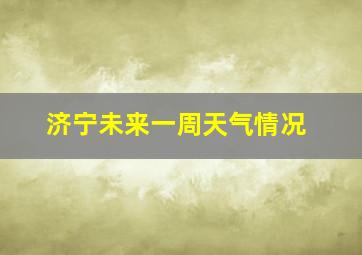 济宁未来一周天气情况